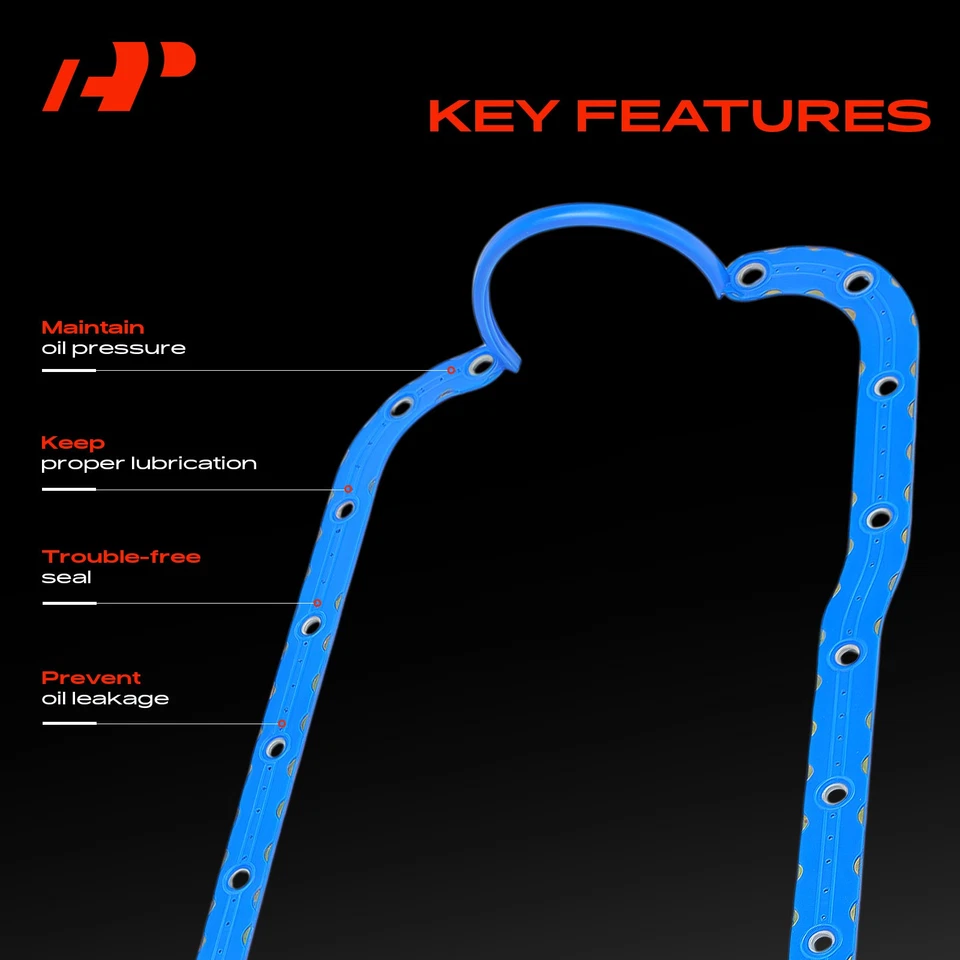 KEY FEATURES

Maintain
oil pressure

Keep
proper lubrication

Trouble-free
seal

Prevent
oil leakage